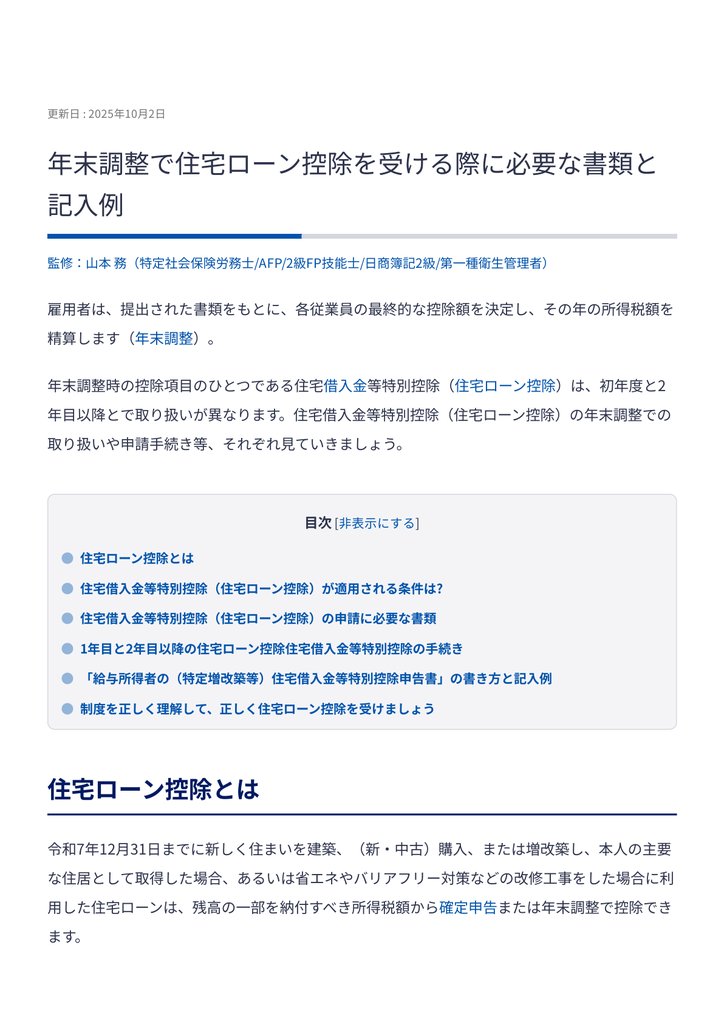 更新日 : 2025年10月2日

年末調整で住宅ローン控除を受ける際に必要な書類と記入例

監修：山本 務（特定社会保険労務士/AFP/2級FP技能士/日商簿記2級/第一種衛生管理者）

雇用者は、提出された書類をもとに、各従業員の最終的な控除額を決定し、その年の所得税額を精算します（年末調整）。

年末調整時の控除項目のひとつである住宅借入金等特別控除（住宅ローン控除）は、初年度と2年目以降とで取り扱いが異なります。住宅借入金等特別控除（住宅ローン控除）の年末調整での取り扱いや申請手続き等、それぞれ見ていきましょう。

目次 [非表示にする]

住宅ローン控除とは

住宅借入金等特別控除（住宅ローン控除）が適用される条件は?

住宅借入金等特別控除（住宅ローン控除）の申請に必要な書類

1年目と2年目以降の住宅ローン控除住宅借入金等特別控除の手続き

「給与所得者の（特定増改築等）住宅借入金等特別控除申告書」の書き方と記入例

制度を正しく理解して、正しく住宅ローン控除を受けましょう

住宅ローン控除とは

令和7年12月31日までに新しく住まいを建築、（新・中古）購入、または増改築し、本人の主要な住居として取得した場合、あるいは省エネやバリアフリー対策などの改修工事をした場合に利用した住宅ローンは、残高の一部を納付すべき所得税額から確定申告または年末調整で控除できます。